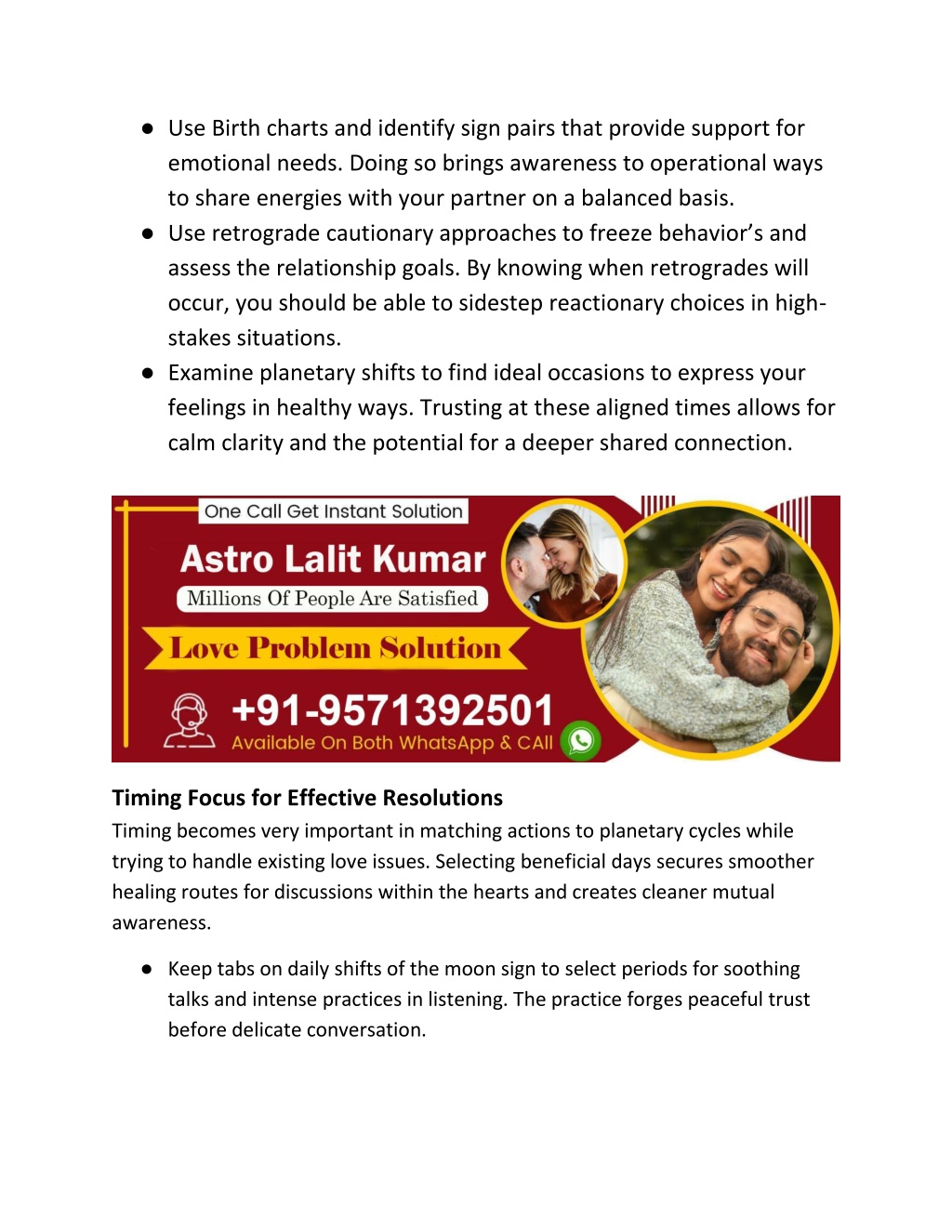 ● Use Birth charts and identify sign pairs that provide support for emotional needs. Doing so brings awareness to operational ways to share energies with your partner on a balanced basis.
● Use retrograde cautionary approaches to freeze behavior's and assess the relationship goals. By knowing when retrogrades will occur, you should be able to sidestep reactionary choices in high-stakes situations.
● Examine planetary shifts to find ideal occasions to express your feelings in healthy ways. Trusting at these aligned times allows for calm clarity and the potential for a deeper shared connection.

One Call Get Instant Solution
Astro Lalit Kumar
Millions Of People Are Satisfied
Love Problem Solution
+91-9571392501
Available On Both WhatsApp & CAll

Timing Focus for Effective Resolutions
Timing becomes very important in matching actions to planetary cycles while trying to handle existing love issues. Selecting beneficial days secures smoother healing routes for discussions within the hearts and creates cleaner mutual awareness.

● Keep tabs on daily shifts of the moon sign to select periods for soothing talks and intense practices in listening. The practice forges peaceful trust before delicate conversation.